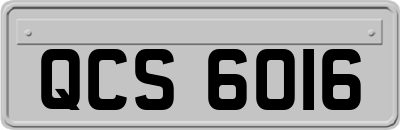 QCS 6016